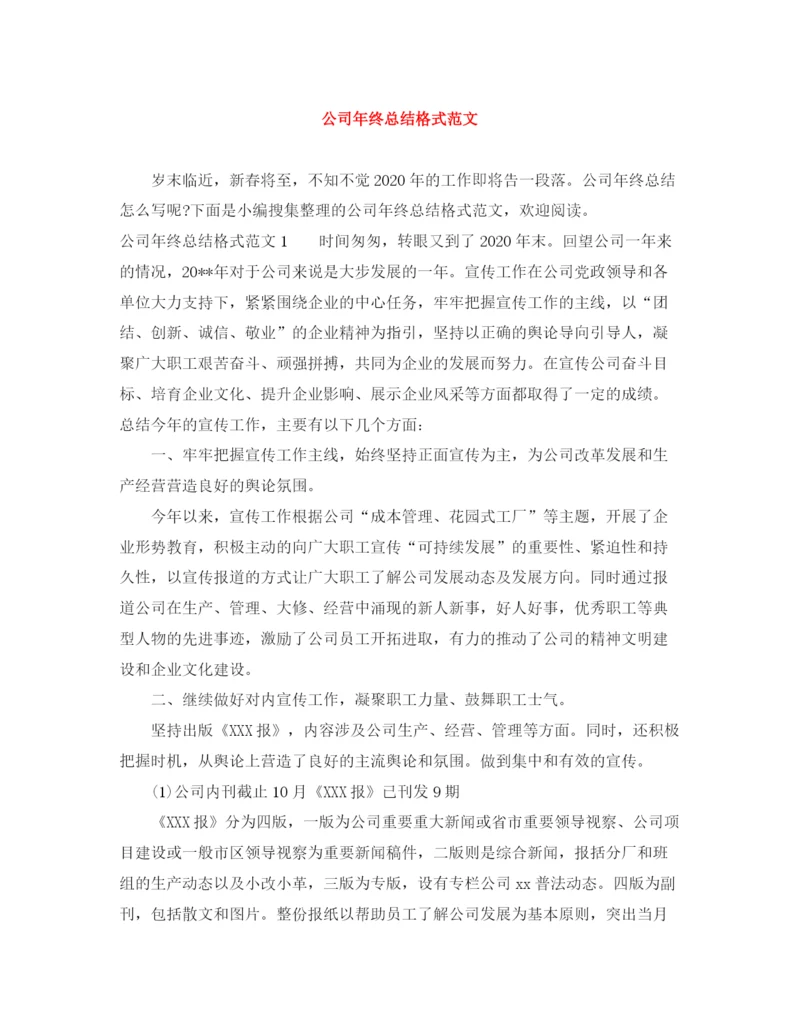 公司年终总结格式范文

岁末临近，新春将至，不知不觉2020年的工作即将告一段落。公司年终总结怎么写呢?下面是小编搜集整理的公司年终总结格式范文，欢迎阅读。

公司年终总结格式范文1　　时间匆匆，转眼又到了2020年末。回望公司一年来的情况，20**年对于公司来说是大步发展的一年。宣传工作在公司党政领导和各单位大力支持下，紧紧围绕企业的中心任务，牢牢把握宣传工作的主线，以“团结、创新、诚信、敬业”的企业精神为指引，坚持以正确的舆论导向引导人，凝聚广大职工艰苦奋斗、顽强拼搏，共同为企业的发展而努力。在宣传公司奋斗目标、培育企业文化、提升企业影响、展示企业风采等方面都取得了一定的成绩。总结今年的宣传工作，主要有以下几个方面：

一、牢牢把握宣传工作主线，始终坚持正面宣传为主，为公司改革发展和生产经营营造良好的舆论氛围。

今年以来，宣传工作根据公司“成本管理、花园式工厂”等主题，开展了企业形势教育，积极主动的向广大职工宣传“可持续发展”的重要性、紧迫性和持久性，以宣传报道的方式让广大职工了解公司发展动态及发展方向。同时通过报道公司在生产、管理、大修、经营中涌现的新人新事，好人好事，优秀职工等典型人物的先进事迹，激励了公司员工开拓进取，有力的推动了公司的精神文明建设和企业文化建设。

二、继续做好对内宣传工作，凝聚职工力量、鼓舞职工士气。

坚持出版《XXX报》，内容涉及公司生产、经营、管理等方面。同时，还积极把握时机，从舆论上营造了良好的主流舆论和氛围。做到集中和有效的宣传。

(1)公司内刊截止10月《XXX报》已刊发9期

《XXX报》分为四版，一版为公司重要重大新闻或省市重要领导视察、公司项目建设或一般市区领导视察为重要新闻稿件，二版则是综合新闻，报括分厂和班组的生产动态以及小改小革，三版为专版，设有专栏公司xx普法动态。四版为副刊，包括散文和图片。整份报纸以帮助员工了解公司发展为基本原则，突出当月